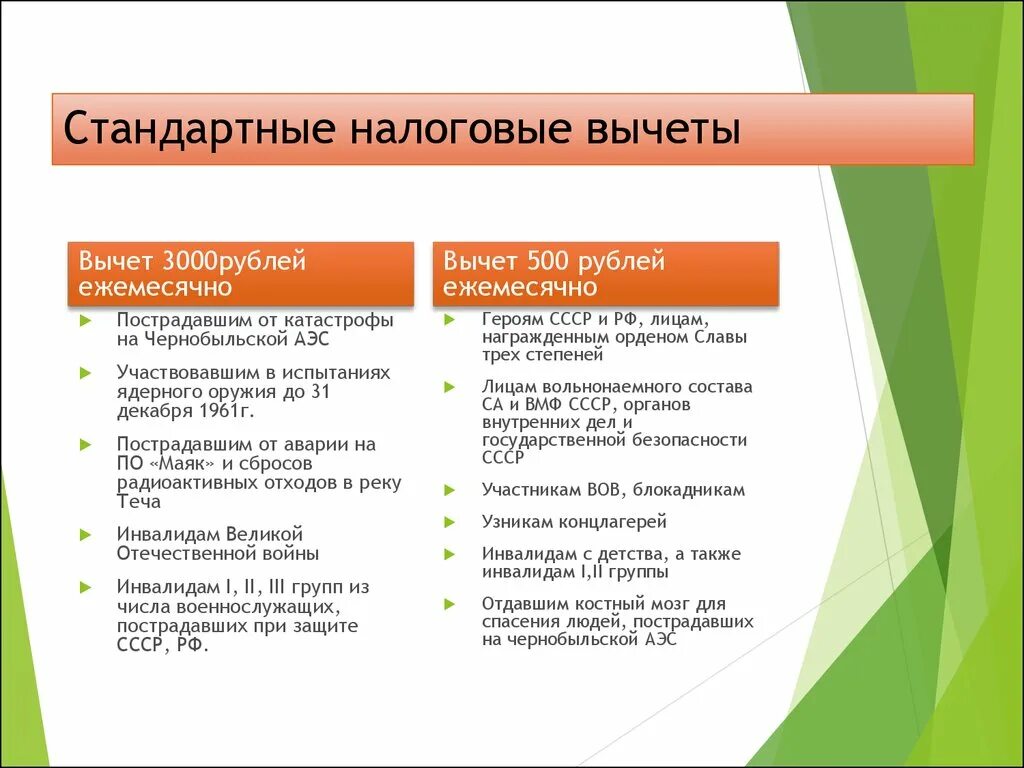 Стандартные налоговые вычеты

Вычет 3000рублей ежемесячно

Пострадавшим от катастрофы на Чернобыльской АЭС

Участвовавшим в испытаниях ядерного оружия до 31 декабря 1961г.

Пострадавшим от аварии на ПО «Маяк» и сбросов радиоактивных отходов в реку Теча

Инвалидам Великой Отечественной войны

Инвалидам I, II, III групп из числа военнослужащих, пострадавших при защите СССР, РФ.

Вычет 500 рублей ежемесячно

Героям СССР и РФ, лицам, награжденным орденом Славы трех степеней

Лицам вольнонаемного состава СА и ВМФ СССР, органов внутренних дел и государственной безопасности СССР

Участникам ВОВ, блокадникам

Узникам концлагерей

Инвалидам с детства, а также инвалидам I,II группы

Отдавшим костный мозг для спасения людей, пострадавших на чернобыльской АЭС